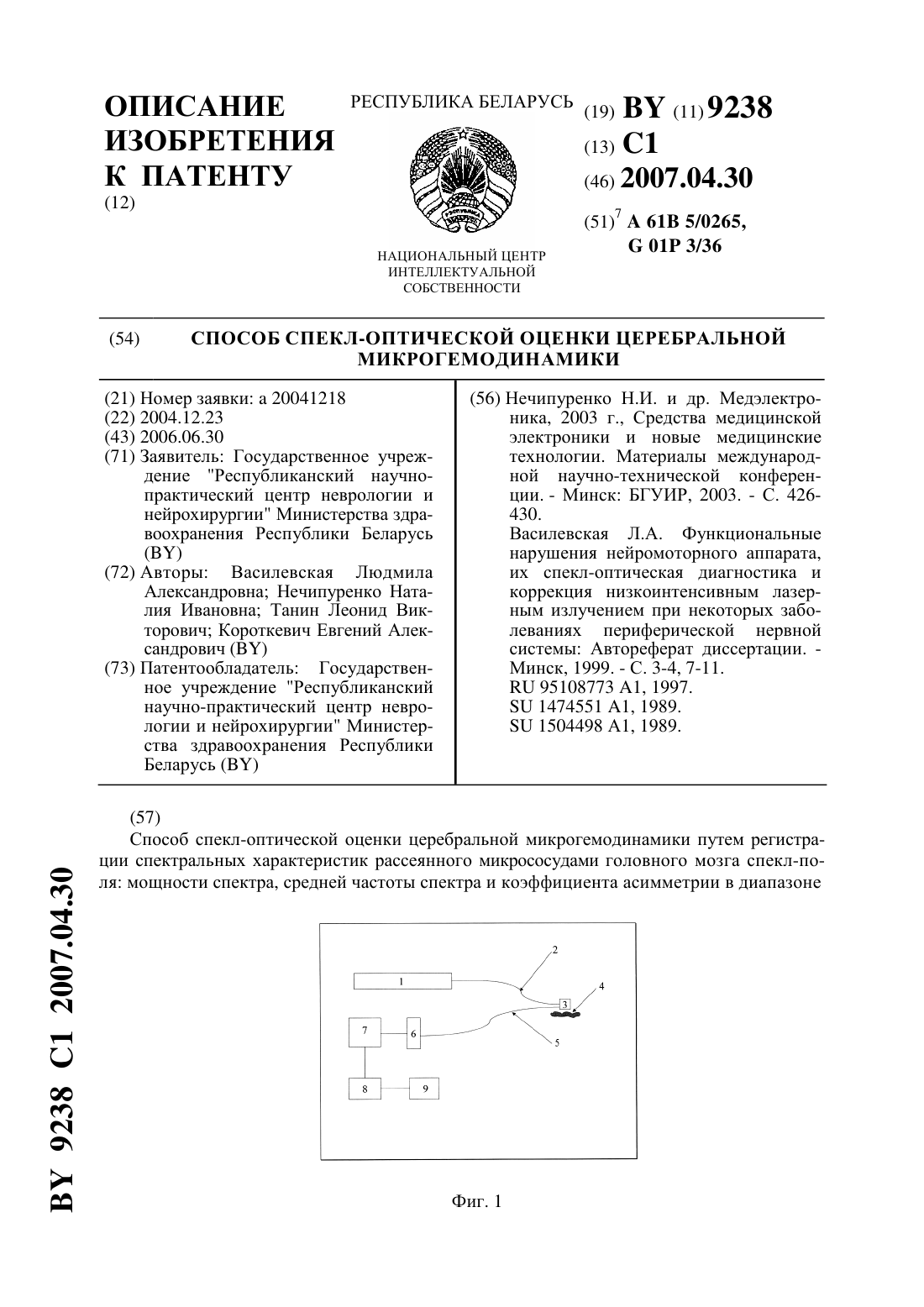 ОПИСАНИЕ ИЗОБРЕТЕНИЯ К ПАТЕНТУ
(12)

РЕСПУБЛИКА БЕЛАРУСЬ

НАЦИОНАЛЬНЫЙ ЦЕНТР ИНТЕЛЛЕКТУАЛЬНОЙ СОБСТВЕННОСТИ

(19) BY (11) 9238
(13) C1
(46) 2007.04.30
(51)$^7$ A 61B 5/0265, G 01P 3/36

(54) СПОСОБ СПЕКЛ-ОПТИЧЕСКОЙ ОЦЕНКИ ЦЕРЕБРАЛЬНОЙ МИКРОГЕМОДИНАМИКИ

(21) Номер заявки: a 20041218
(22) 2004.12.23
(43) 2006.06.30
(71) Заявитель: Государственное учреждение "Республиканский научно-практический центр неврологии и нейрохирургии" Министерства здравоохранения Республики Беларусь (BY)
(72) Авторы: Василевская Людмила Александровна; Нечипуренко Наталия Ивановна; Танин Леонид Викторович; Короткевич Евгений Александрович (BY)
(73) Патентообладатель: Государственное учреждение "Республиканский научно-практический центр неврологии и нейрохирургии" Министерства здравоохранения Республики Беларусь (BY)

(56) Нечипуренко Н.И. и др. Медэлектроника, 2003 г., Средства медицинской электроники и новые медицинские технологии. Материалы международной научно-технической конференции. - Минск: БГУИР, 2003. - С. 426-430.
Василевская Л.А. Функциональные нарушения нейромоторного аппарата, их спекл-оптическая диагностика и коррекция низкоинтенсивным лазерным излучением при некоторых заболеваниях периферической нервной системы: Автореферат диссертации. - Минск, 1999. - С. 3-4, 7-11.
RU 95108773 A1, 1997.
SU 1474551 A1, 1989.
SU 1504498 A1, 1989.

(57)
Способ спекл-оптической оценки церебральной микрогемодинамики путем регистрации спектральных характеристик рассеянного микрососудами головного мозга спекл-поля: мощности спектра, средней частоты спектра и коэффициента асимметрии в диапазоне

1 2 3 4 5 6 7 8 9

Фиг. 1

BY 9238 C1 2007.04.30